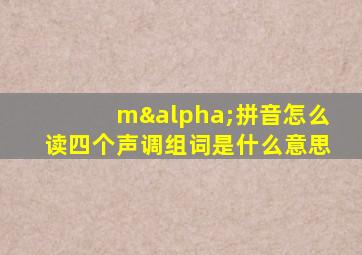 m&alpha;拼音怎么读四个声调组词是什么意思